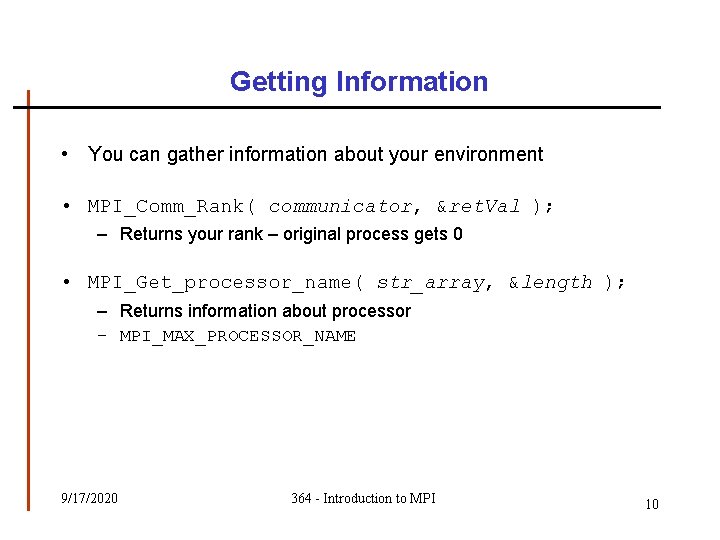 Getting Information

• You can gather information about your environment

• MPI_Comm_Rank( communicator, &retVal );
– Returns your rank – original process gets 0

• MPI_Get_processor_name( str_array, &length );
– Returns information about processor
– MPI_MAX_PROCESSOR_NAME

9/17/2020

364 - Introduction to MPI

10